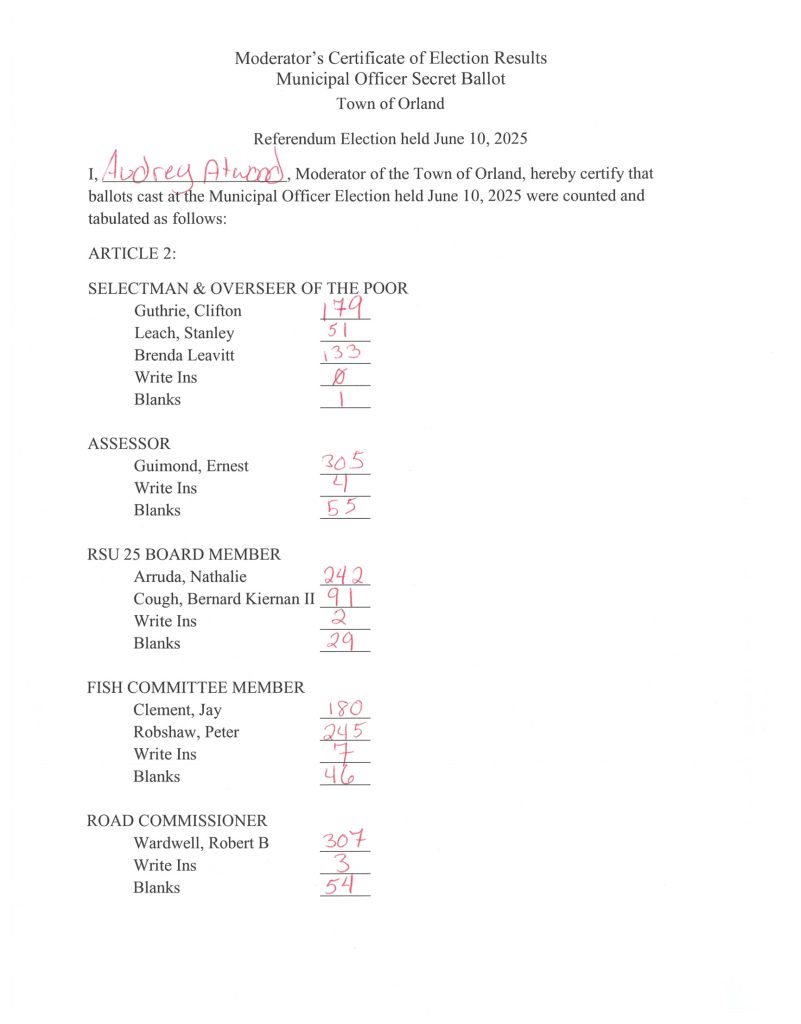 Moderator's Certificate of Election Results
Municipal Officer Secret Ballot
Town of Orland

Referendum Election held June 10, 2025

I, Audrey Atwood, Moderator of the Town of Orland, hereby certify that ballots cast at the Municipal Officer Election held June 10, 2025 were counted and tabulated as follows:

ARTICLE 2:

SELECTMAN & OVERSEER OF THE POOR
Guthrie, Clifton 179
Leach, Stanley 51
Brenda Leavitt 133
Write Ins 0
Blanks 1

ASSESSOR
Guimond, Ernest 305
Write Ins 4
Blanks 55

RSU 25 BOARD MEMBER
Arruda, Nathalie 242
Cough, Bernard Kiernan II 91
Write Ins 2
Blanks 29

FISH COMMITTEE MEMBER
Clement, Jay 180
Robshaw, Peter 245
Write Ins 7
Blanks 46

ROAD COMMISSIONER
Wardwell, Robert B 307
Write Ins 3
Blanks 54